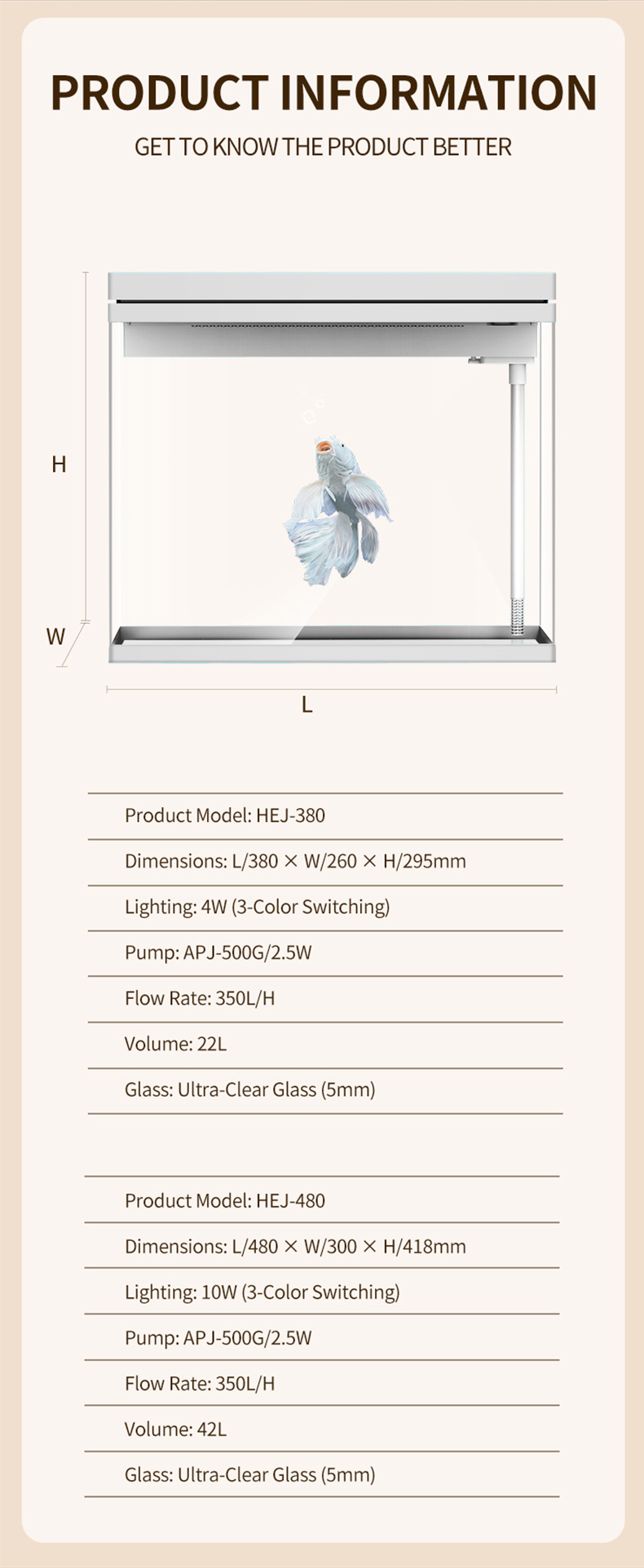 PRODUCT INFORMATION
GET TO KNOW THE PRODUCT BETTER

H
W
L

Product Model: HEJ-380

Dimensions: L/380 × W/260 × H/295mm

Lighting: 4W (3-Color Switching)

Pump: APJ-500G/2.5W

Flow Rate: 350L/H

Volume: 22L

Glass: Ultra-Clear Glass (5mm)

Product Model: HEJ-480

Dimensions: L/480 × W/300 × H/418mm

Lighting: 10W (3-Color Switching)

Pump: APJ-500G/2.5W

Flow Rate: 350L/H

Volume: 42L

Glass: Ultra-Clear Glass (5mm)